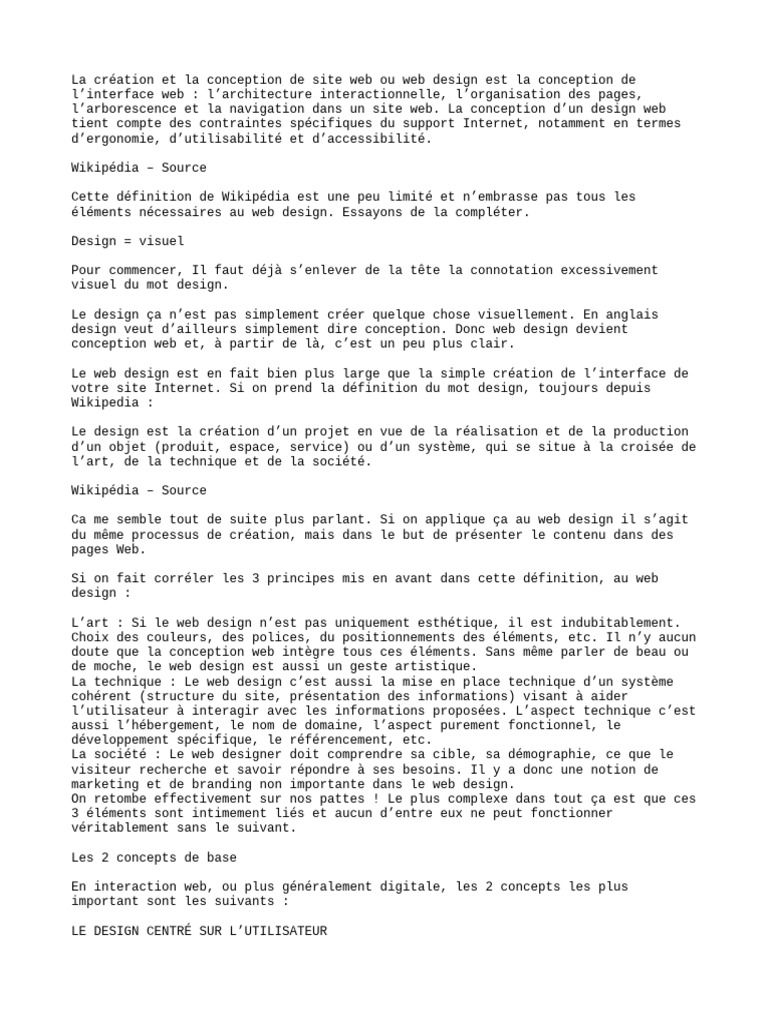 La création et la conception de site web ou web design est la conception de l'interface web : l'architecture interactionnelle, l'organisation des pages, l'arborescence et la navigation dans un site web. La conception d'un design web tient compte des contraintes spécifiques du support Internet, notamment en termes d'ergonomie, d'utilisabilité et d'accessibilité.

Wikipédia – Source

Cette définition de Wikipédia est une peu limité et n'embrasse pas tous les éléments nécessaires au web design. Essayons de la compléter.

Design = visuel

Pour commencer, Il faut déjà s'enlever de la tête la connotation excessivement visuel du mot design.

Le design ça n'est pas simplement créer quelque chose visuellement. En anglais design veut d'ailleurs simplement dire conception. Donc web design devient conception web et, à partir de là, c'est un peu plus clair.

Le web design est en fait bien plus large que la simple création de l'interface de votre site Internet. Si on prend la définition du mot design, toujours depuis Wikipedia :

Le design est la création d'un projet en vue de la réalisation et de la production d'un objet (produit, espace, service) ou d'un système, qui se situe à la croisée de l'art, de la technique et de la société.

Wikipédia – Source

Ca me semble tout de suite plus parlant. Si on applique ça au web design il s'agit du même processus de création, mais dans le but de présenter le contenu dans des pages Web.

Si on fait corréler les 3 principes mis en avant dans cette définition, au web design :

L'art : Si le web design n'est pas uniquement esthétique, il est indubitablement. Choix des couleurs, des polices, du positionnements des éléments, etc. Il n'y aucun doute que la conception web intègre tous ces éléments. Sans même parler de beau ou de moche, le web design est aussi un geste artistique.
La technique : Le web design c'est aussi la mise en place technique d'un système cohérent (structure du site, présentation des informations) visant à aider l'utilisateur à interagir avec les informations proposées. L'aspect technique c'est aussi l'hébergement, le nom de domaine, l'aspect purement fonctionnel, le développement spécifique, le référencement, etc.
La société : Le web designer doit comprendre sa cible, sa démographie, ce que le visiteur recherche et savoir répondre à ses besoins. Il y a donc une notion de marketing et de branding non importante dans le web design.
On retombe effectivement sur nos pattes ! Le plus complexe dans tout ça est que ces 3 éléments sont intimement liés et aucun d'entre eux ne peut fonctionner véritablement sans le suivant.

Les 2 concepts de base

En interaction web, ou plus généralement digitale, les 2 concepts les plus important sont les suivants :

LE DESIGN CENTRÉ SUR L'UTILISATEUR